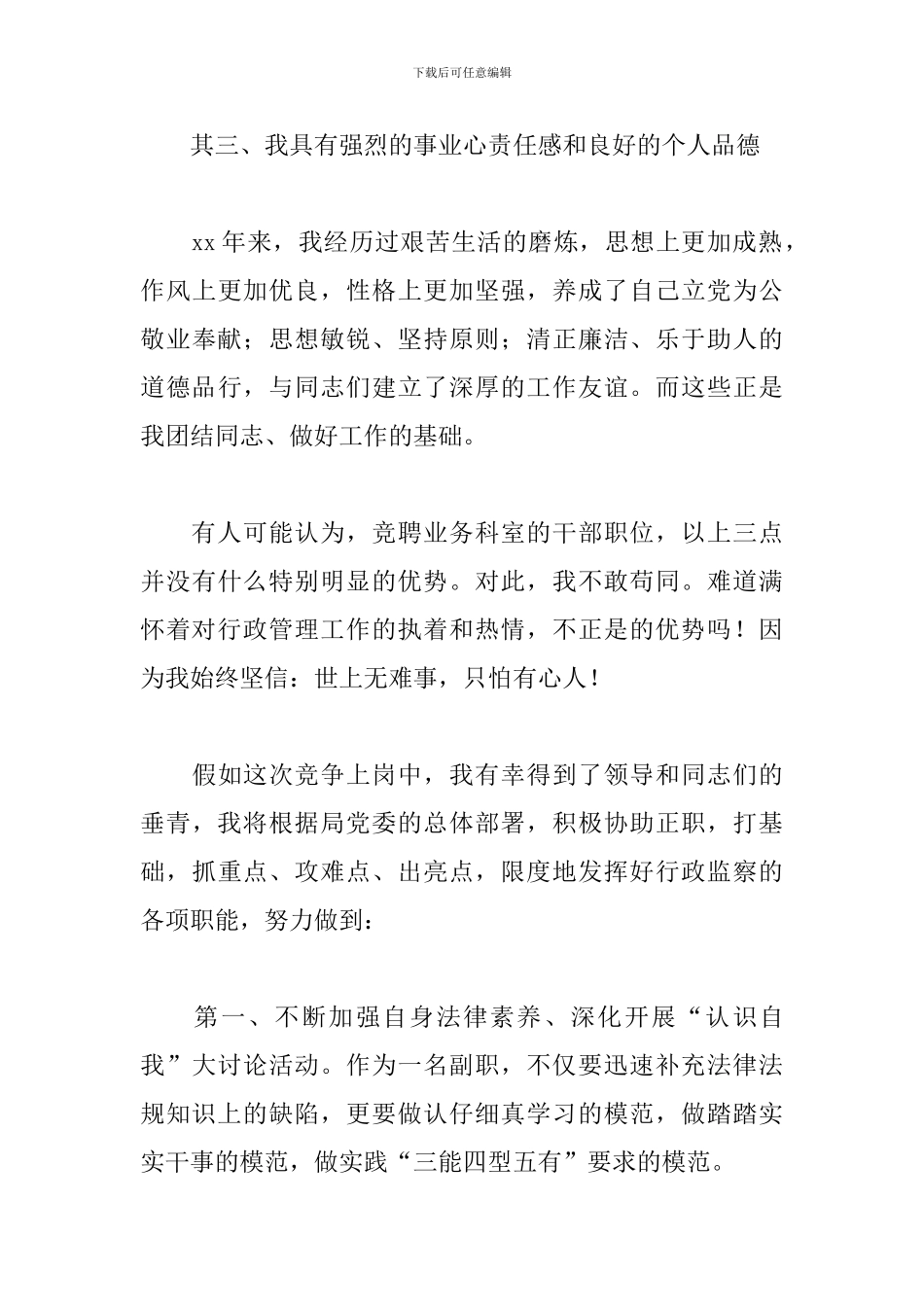 下载后可任意编辑

其三、我具有强烈的事业心责任感和良好的个人品德

xx 年来，我经历过艰苦生活的磨炼，思想上更加成熟，作风上更加优良，性格上更加坚强，养成了自己立党为公敬业奉献；思想敏锐、坚持原则；清正廉洁、乐于助人的道德品行，与同志们建立了深厚的工作友谊。而这些正是我团结同志、做好工作的基础。

有人可能认为，竞聘业务科室的干部职位，以上三点并没有什么特别明显的优势。对此，我不敢苟同。难道满怀着对行政管理工作的执着和热情，不正是的优势吗！因为我始终坚信：世上无难事，只怕有心人！

假如这次竞争上岗中，我有幸得到了领导和同志们的垂青，我将根据局党委的总体部署，积极协助正职，打基础，抓重点、攻难点、出亮点，限度地发挥好行政监察的各项职能，努力做到：

第一、不断加强自身法律素养、深化开展“认识自我”大讨论活动。作为一名副职，不仅要迅速补充法律法规知识上的缺陷，更要做认仔细真学习的模范，做踏踏实实干事的模范，做实践“三能四型五有”要求的模范。